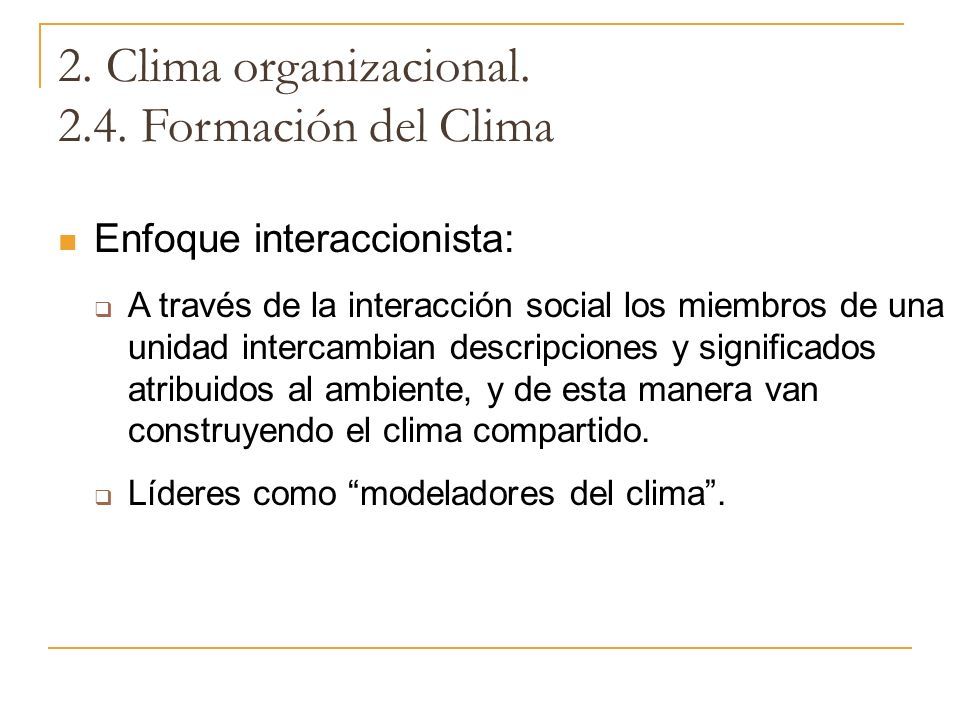 2. Clima organizacional.
2.4. Formación del Clima

Enfoque interaccionista:

A través de la interacción social los miembros de una unidad intercambian descripciones y significados atribuidos al ambiente, y de esta manera van construyendo el clima compartido.

Líderes como “modeladores del clima”.